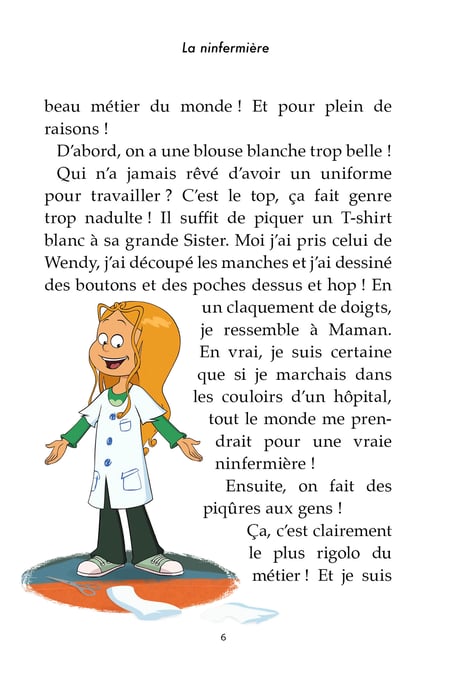 La ninfermière

beau métier du monde ! Et pour plein de raisons !

D'abord, on a une blouse blanche trop belle ! Qui n'a jamais rêvé d'avoir un uniforme pour travailler ? C'est le top, ça fait genre trop nadulte ! Il suffit de piquer un T-shirt blanc à sa grande Sister. Moi j'ai pris celui de Wendy, j'ai découpé les manches et j'ai dessiné des boutons et des poches dessus et hop ! En un claquement de doigts, je ressemble à Maman. En vrai, je suis certaine que si je marchais dans les couloirs d'un hôpital, tout le monde me prendrait pour une vraie ninfermière !

Ensuite, on fait des piqûres aux gens !

Ça, c'est clairement le plus rigolo du métier ! Et je suis

6